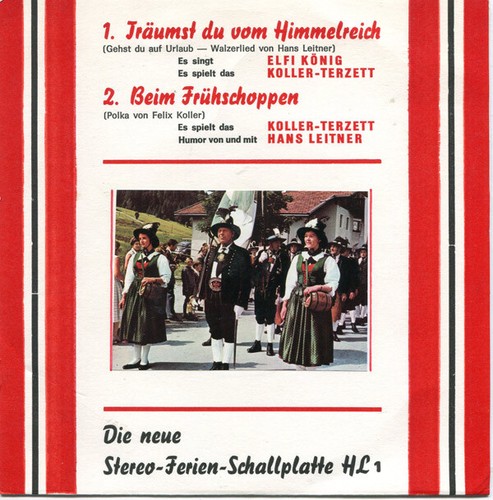 1. Träumst du vom Himmelreich

(Gehst du auf Urlaub — Walzerlied von Hans Leitner)

Es singt ELFI KÖNIG
Es spielt das KOLLER-TERZETT

2. Beim Frühschoppen

(Polka von Felix Koller)

Es spielt das KOLLER-TERZETT
Humor von und mit HANS LEITNER

Die neue
Stereo-Ferien-Schallplatte HL 1